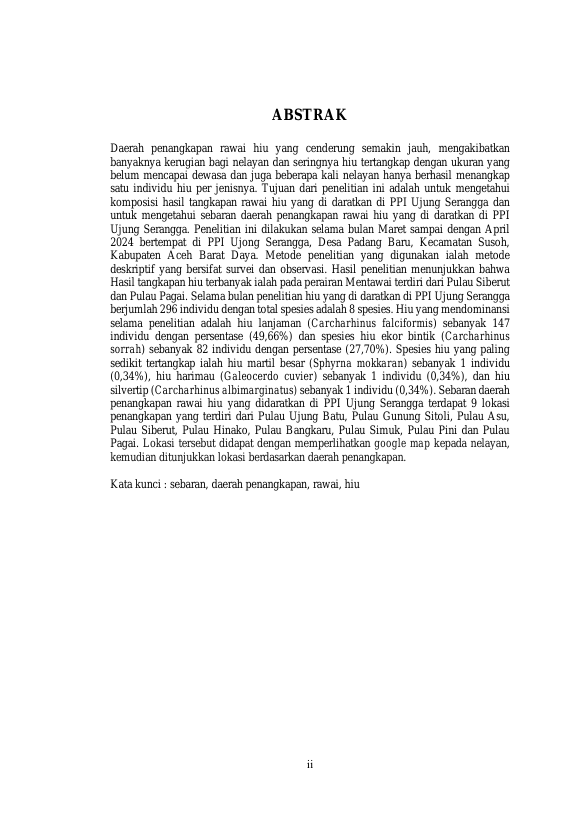 ABSTRAK

Daerah penangkapan rawai hiu yang cenderung semakin jauh, mengakibatkan banyaknya kerugian bagi nelayan dan seringnya hiu tertangkap dengan ukuran yang belum mencapai dewasa dan juga beberapa kali nelayan hanya berhasil menangkap satu individu hiu per jenisnya. Tujuan dari penelitian ini adalah untuk mengetahui komposisi hasil tangkapan rawai hiu yang di daratkan di PPI Ujung Serangga dan untuk mengetahui sebaran daerah penangkapan rawai hiu yang di daratkan di PPI Ujung Serangga. Penelitian ini dilakukan selama bulan Maret sampai dengan April 2024 bertempat di PPI Ujong Serangga, Desa Padang Baru, Kecamatan Susoh, Kabupaten Aceh Barat Daya. Metode penelitian yang digunakan ialah metode deskriptif yang bersifat survei dan observasi. Hasil penelitian menunjukkan bahwa Hasil tangkapan hiu terbanyak ialah pada perairan Mentawai terdiri dari Pulau Siberut dan Pulau Pagai. Selama bulan penelitian hiu yang di daratkan di PPI Ujung Serangga berjumlah 296 individu dengan total spesies adalah 8 spesies. Hiu yang mendominansi selama penelitian adalah hiu lanjaman (Carcharhinus falciformis) sebanyak 147 individu dengan persentase (49,66%) dan spesies hiu ekor bintik (Carcharhinus sorrah) sebanyak 82 individu dengan persentase (27,70%). Spesies hiu yang paling sedikit tertangkap ialah hiu martil besar (Sphyrna mokkaran) sebanyak 1 individu (0,34%), hiu harimau (Galeocerdo cuvier) sebanyak 1 individu (0,34%), dan hiu silvertip (Carcharhinus albimarginatus) sebanyak 1 individu (0,34%). Sebaran daerah penangkapan rawai hiu yang didaratkan di PPI Ujung Serangga terdapat 9 lokasi penangkapan yang terdiri dari Pulau Ujung Batu, Pulau Gunung Sitoli, Pulau Asu, Pulau Siberut, Pulau Hinako, Pulau Bangkaru, Pulau Simuk, Pulau Pini dan Pulau Pagai. Lokasi tersebut didapat dengan memperlihatkan google map kepada nelayan, kemudian ditunjukkan lokasi berdasarkan daerah penangkapan.

Kata kunci : sebaran, daerah penangkapan, rawai, hiu

ii